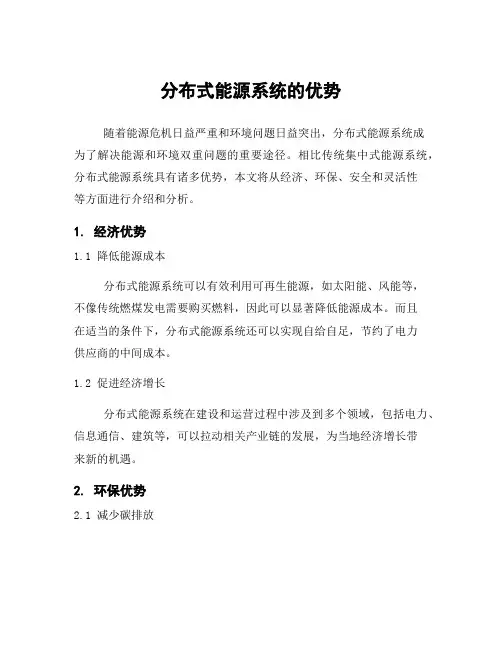 分布式能源系统的优势

随着能源危机日益严重和环境问题日益突出，分布式能源系统成为了解决能源和环境双重问题的重要途径。相比传统集中式能源系统，分布式能源系统具有诸多优势，本文将从经济、环保、安全和灵活性等方面进行介绍和分析。

1. 经济优势

1.1 降低能源成本

分布式能源系统可以有效利用可再生能源，如太阳能、风能等，不像传统燃煤发电需要购买燃料，因此可以显著降低能源成本。而且在适当的条件下，分布式能源系统还可以实现自给自足，节约了电力供应商的中间成本。

1.2 促进经济增长

分布式能源系统在建设和运营过程中涉及到多个领域，包括电力、信息通信、建筑等，可以拉动相关产业链的发展，为当地经济增长带来新的机遇。

2. 环保优势

2.1 减少碳排放